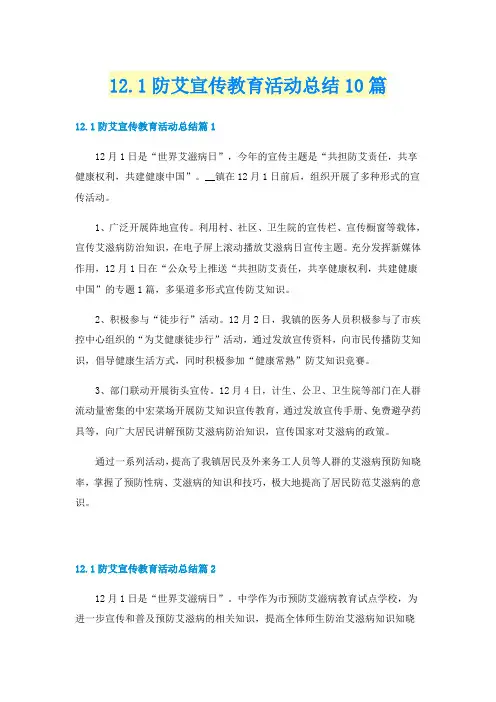 12.1防艾宣传教育活动总结10篇

12.1防艾宣传教育活动总结篇1

12月1日是“世界艾滋病日”，今年的宣传主题是“共担防艾责任，共享健康权利，共建健康中国”。__镇在12月1日前后，组织开展了多种形式的宣传活动。

1、广泛开展阵地宣传。利用村、社区、卫生院的宣传栏、宣传橱窗等载体，宣传艾滋病防治知识，在电子屏上滚动播放艾滋病日宣传主题。充分发挥新媒体作用，12月1日在“公众号上推送“共担防艾责任，共享健康权利，共建健康中国”的专题1篇，多渠道多形式宣传防艾知识。

2、积极参与“徒步行”活动。12月2日，我镇的医务人员积极参与了市疾控中心组织的“为艾健康徒步行”活动，通过发放宣传资料，向市民传播防艾知识，倡导健康生活方式，同时积极参加“健康常熟”防艾知识竞赛。

3、部门联动开展街头宣传。12月4日，计生、公卫、卫生院等部门在人群流动量密集的中宏菜场开展防艾知识宣传教育，通过发放宣传手册、免费避孕药具等，向广大居民讲解预防艾滋病防治知识，宣传国家对艾滋病的政策。

通过一系列活动，提高了我镇居民及外来务工人员等人群的艾滋病预防知晓率，掌握了预防性病、艾滋病的知识和技巧，极大地提高了居民防范艾滋病的意识。

12.1防艾宣传教育活动总结篇2

12月1日是“世界艾滋病日”，中学作为市预防艾滋病教育试点学校，为进一步宣传和普及预防艾滋病的相关知识，提高全体师生防治艾滋病知识知晓